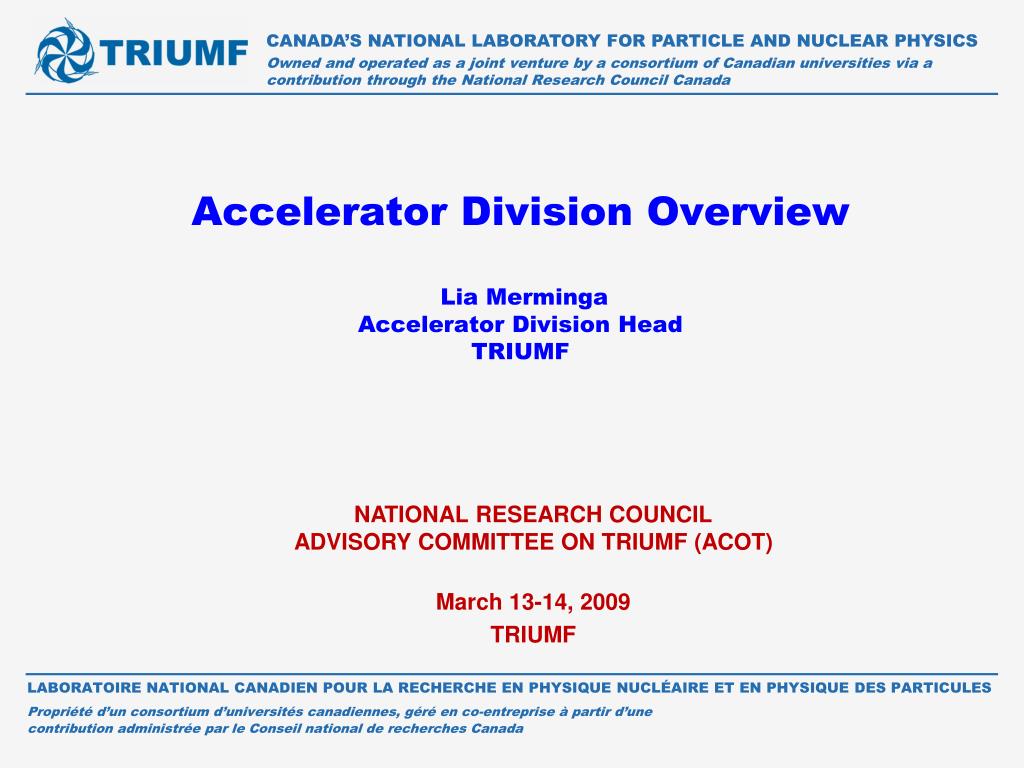 TRIUMF

CANADA'S NATIONAL LABORATORY FOR PARTICLE AND NUCLEAR PHYSICS
Owned and operated as a joint venture by a consortium of Canadian universities via a contribution through the National Research Council Canada

Accelerator Division Overview

Lia Merminga
Accelerator Division Head
TRIUMF

NATIONAL RESEARCH COUNCIL
ADVISORY COMMITTEE ON TRIUMF (ACOT)

March 13-14, 2009
TRIUMF

LABORATOIRE NATIONAL CANADIEN POUR LA RECHERCHE EN PHYSIQUE NUCLÉAIRE ET EN PHYSIQUE DES PARTICULES
Propriété d'un consortium d'universités canadiennes, géré en co-entreprise à partir d'une contribution administrée par le Conseil national de recherches Canada